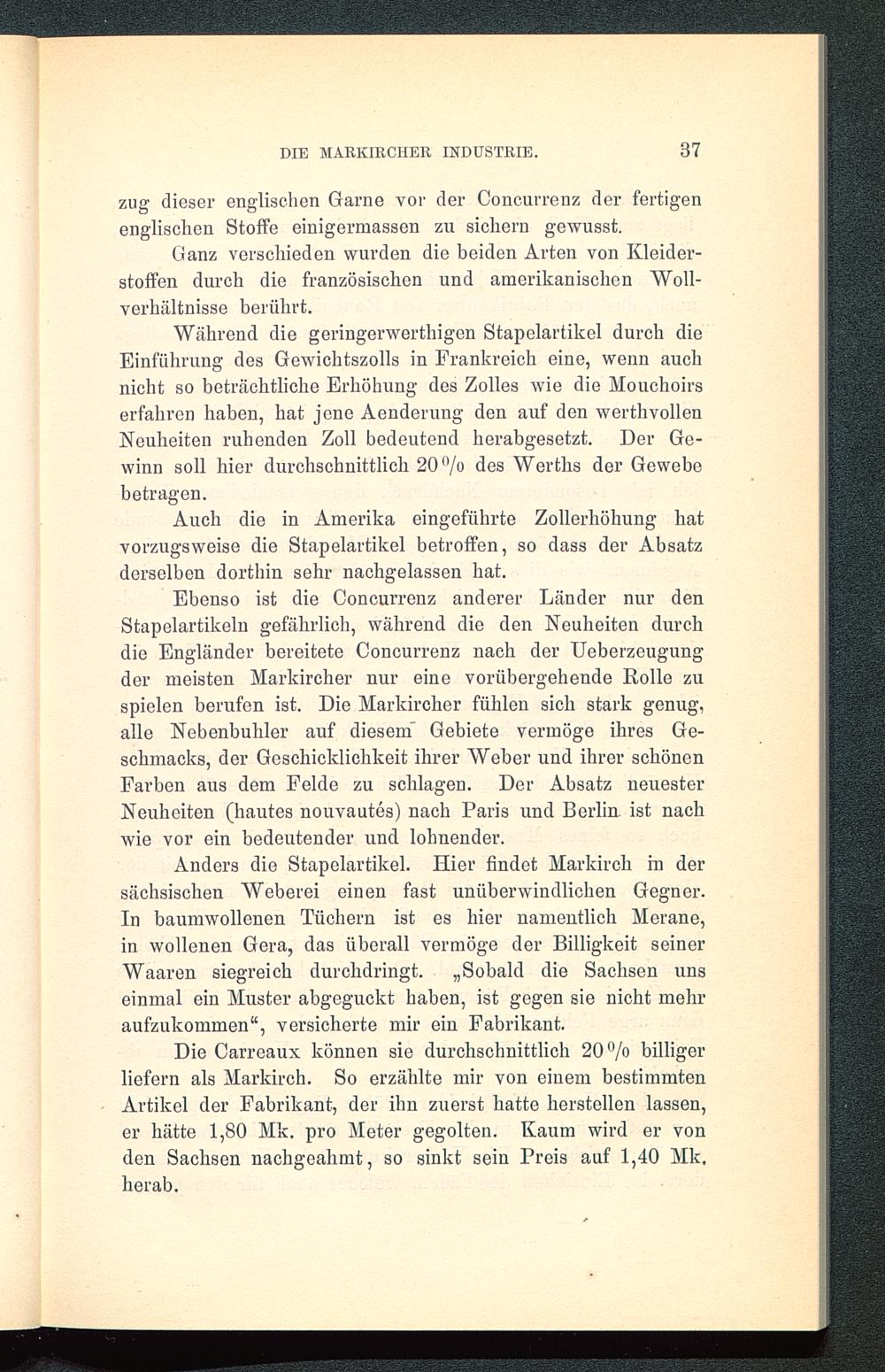 DIE MARKIRCHER INDUSTRIE. 37

zug dieser englischen Garne vor der Concurrenz der fertigen englischen Stoffe einigermassen zu sichern gewusst.

Ganz verschieden wurden die beiden Arten von Kleiderstoffen durch die französischen und amerikanischen Wollverhältnisse berührt.

Während die geringerwerthigen Stapelartikel durch die Einführung des Gewichtszolls in Frankreich eine, wenn auch nicht so beträchtliche Erhöhung des Zolles wie die Mouchoirs erfahren haben, hat jene Aenderung den auf den werthvollen Neuheiten ruhenden Zoll bedeutend herabgesetzt. Der Gewinn soll hier durchschnittlich 20 % des Werths der Gewebe betragen.

Auch die in Amerika eingeführte Zollerhöhung hat vorzugsweise die Stapelartikel betroffen, so dass der Absatz derselben dorthin sehr nachgelassen hat.

Ebenso ist die Concurrenz anderer Länder nur den Stapelartikeln gefährlich, während die den Neuheiten durch die Engländer bereitete Concurrenz nach der Ueberzeugung der meisten Markircher nur eine vorübergehende Rolle zu spielen berufen ist. Die Markircher fühlen sich stark genug, alle Nebenbuhler auf diesem Gebiete vermöge ihres Geschmacks, der Geschicklichkeit ihrer Weber und ihrer schönen Farben aus dem Felde zu schlagen. Der Absatz neuester Neuheiten (hautes nouvautés) nach Paris und Berlin ist nach wie vor ein bedeutender und lohnender.

Anders die Stapelartikel. Hier findet Markirch in der sächsischen Weberei einen fast unüberwindlichen Gegner. In baumwollenen Tüchern ist es hier namentlich Merane, in wollenen Gera, das überall vermöge der Billigkeit seiner Waaren siegreich durchdringt. „Sobald die Sachsen uns einmal ein Muster abgeguckt haben, ist gegen sie nicht mehr aufzukommen“, versicherte mir ein Fabrikant.

Die Carreaux können sie durchschnittlich 20 % billiger liefern als Markirch. So erzählte mir von einem bestimmten Artikel der Fabrikant, der ihn zuerst hatte herstellen lassen, er hätte 1,80 Mk. pro Meter gegolten. Kaum wird er von den Sachsen nachgeahmt, so sinkt sein Preis auf 1,40 Mk. herab.